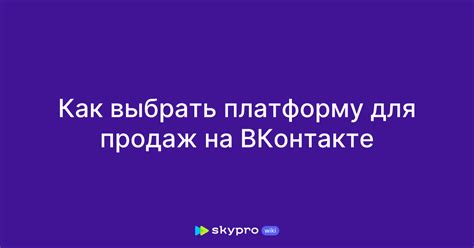 Как выбрать платформу для продаж на ВКонтакте

skypro wiki